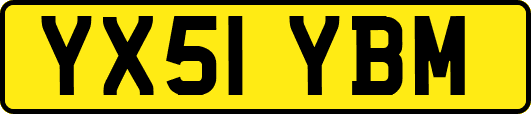 YX51 YBM